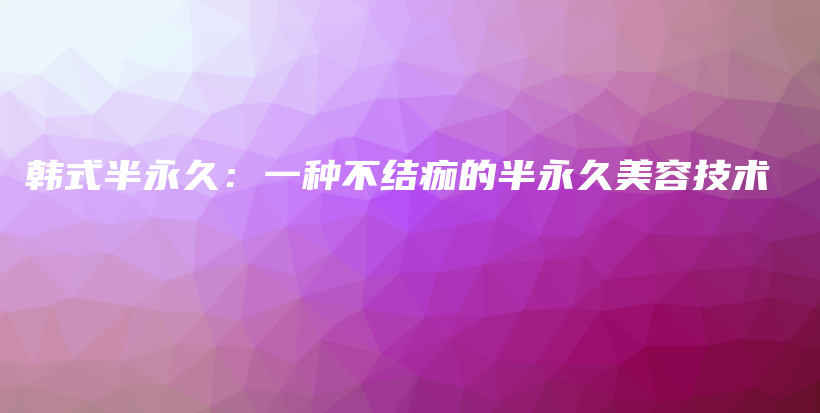 韩式半永久：一种不结痂的半永久美容技术